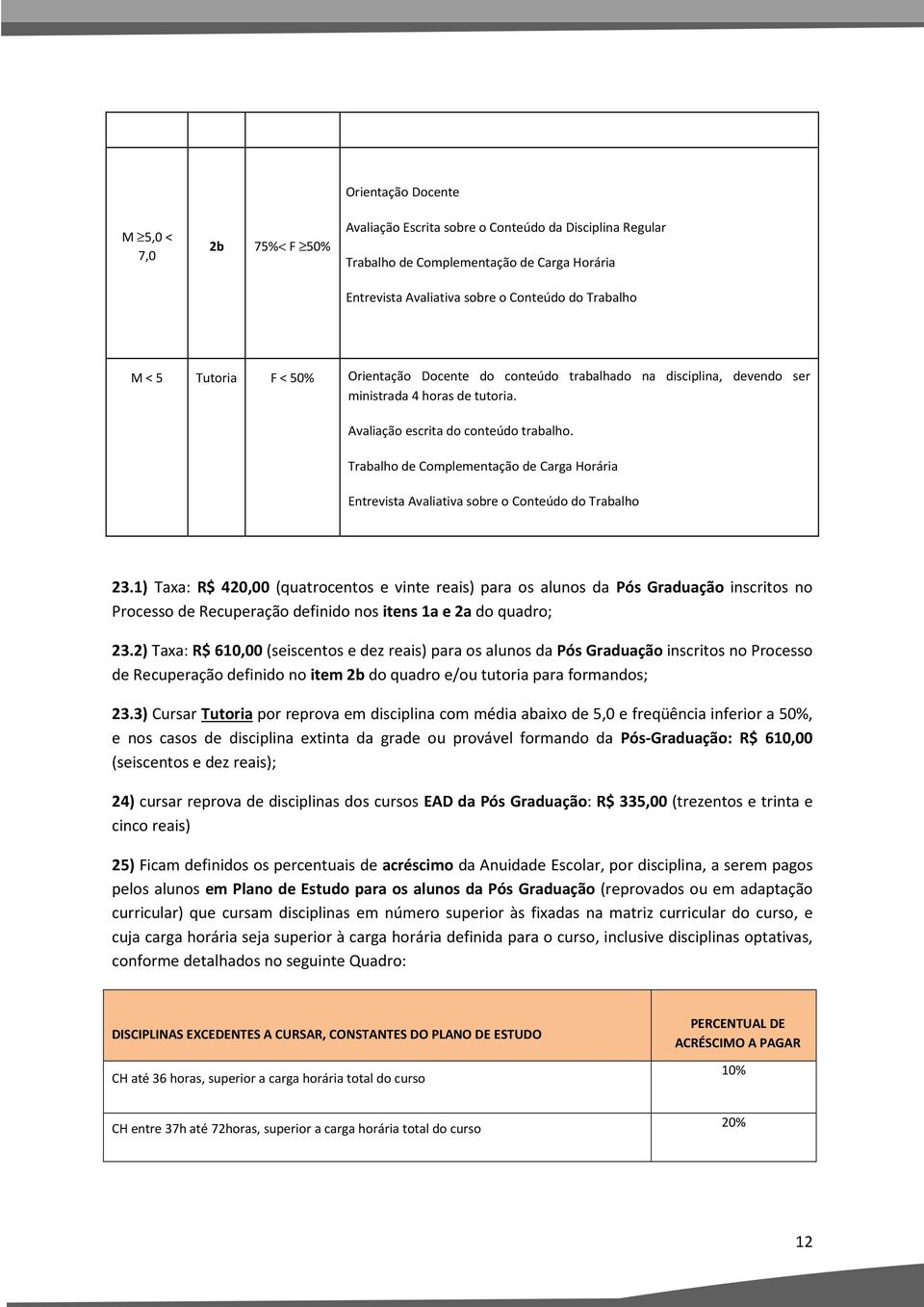 | | | | |
|---|---|---|---|
| M $\geq$5,0 < 7,0 | 2b | 75%< F $\geq$50% | Orientação Docente<br>Avaliação Escrita sobre o Conteúdo da Disciplina Regular<br>Trabalho de Complementação de Carga Horária<br>Entrevista Avaliativa sobre o Conteúdo do Trabalho |
| M < 5 | Tutoria | F < 50% | Orientação Docente do conteúdo trabalhado na disciplina, devendo ser ministrada 4 horas de tutoria.<br>Avaliação escrita do conteúdo trabalho.<br>Trabalho de Complementação de Carga Horária<br>Entrevista Avaliativa sobre o Conteúdo do Trabalho |

23.1) Taxa: R$ 420,00 (quatrocentos e vinte reais) para os alunos da Pós Graduação inscritos no Processo de Recuperação definido nos itens 1a e 2a do quadro;

23.2) Taxa: R$ 610,00 (seiscentos e dez reais) para os alunos da Pós Graduação inscritos no Processo de Recuperação definido no item 2b do quadro e/ou tutoria para formandos;

23.3) Cursar Tutoria por reprova em disciplina com média abaixo de 5,0 e freqüência inferior a 50%, e nos casos de disciplina extinta da grade ou provável formando da Pós-Graduação: R$ 610,00 (seiscentos e dez reais);

24) cursar reprova de disciplinas dos cursos EAD da Pós Graduação: R$ 335,00 (trezentos e trinta e cinco reais)

25) Ficam definidos os percentuais de acréscimo da Anuidade Escolar, por disciplina, a serem pagos pelos alunos em Plano de Estudo para os alunos da Pós Graduação (reprovados ou em adaptação curricular) que cursam disciplinas em número superior às fixadas na matriz curricular do curso, e cuja carga horária seja superior à carga horária definida para o curso, inclusive disciplinas optativas, conforme detalhados no seguinte Quadro:

| DISCIPLINAS EXCEDENTES A CURSAR, CONSTANTES DO PLANO DE ESTUDO | PERCENTUAL DE ACRÉSCIMO A PAGAR |
|---|---|
| CH até 36 horas, superior a carga horária total do curso | 10% |
| CH entre 37h até 72horas, superior a carga horária total do curso | 20% |

12